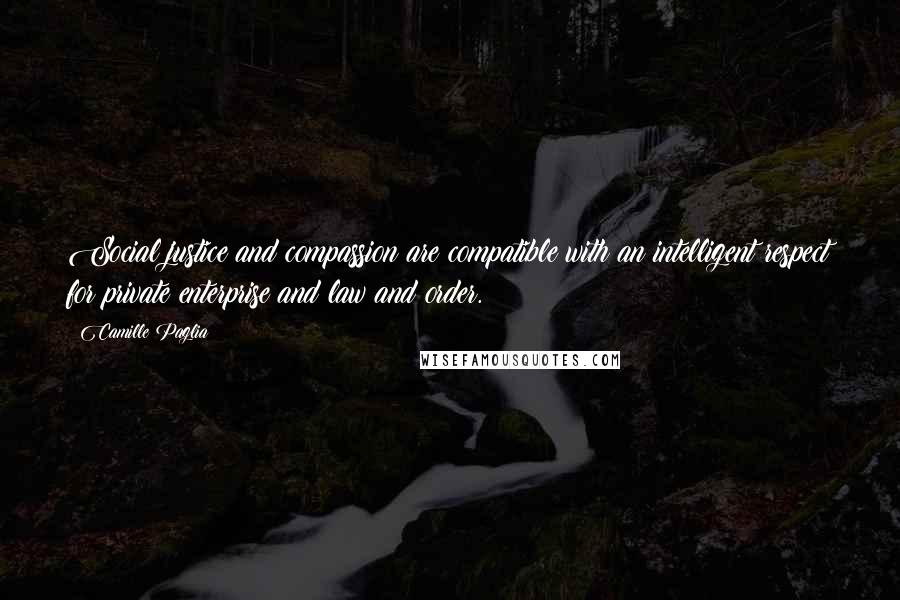 Social justice and compassion are compatible with an intelligent respect for private enterprise and law and order.

Camille Paglia

WISEFAMOUSQUOTES.COM